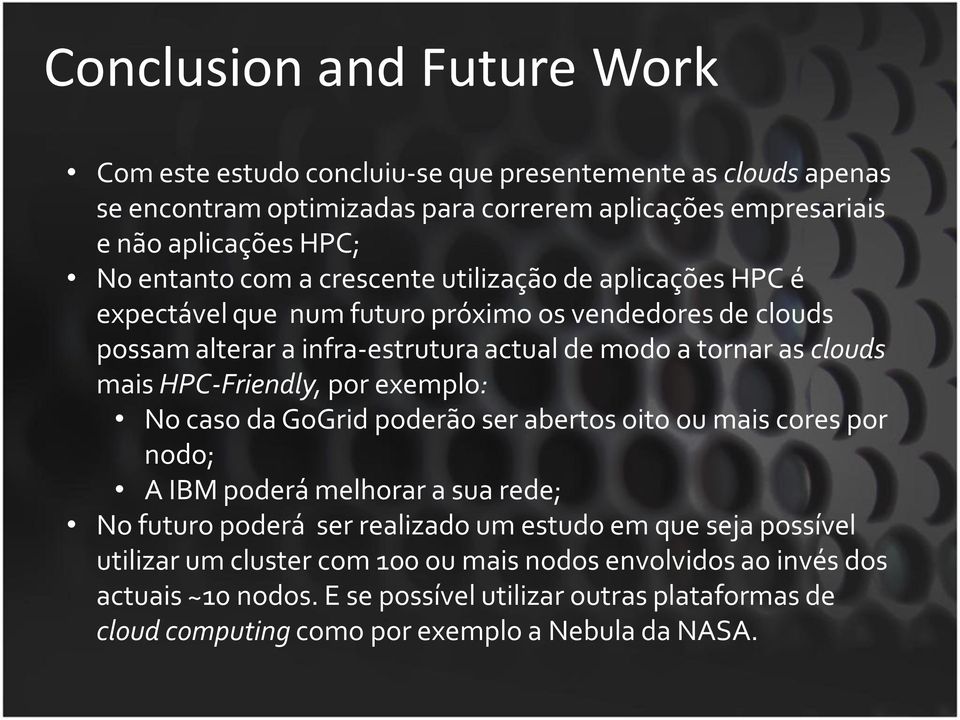 Conclusion and Future Work

• Com este estudo concluiu-se que presentemente as clouds apenas se encontram optimizadas para correrem aplicações empresariais e não aplicações HPC;
• No entanto com a crescente utilização de aplicações HPC é expectável que num futuro próximo os vendedores de clouds possam alterar a infra-estrutura actual de modo a tornar as clouds mais HPC-Friendly, por exemplo:
  • No caso da GoGrid poderão ser abertos oito ou mais cores por nodo;
  • A IBM poderá melhorar a sua rede;
• No futuro poderá ser realizado um estudo em que seja possível utilizar um cluster com 100 ou mais nodos envolvidos ao invés dos actuais ~10 nodos. E se possível utilizar outras plataformas de cloud computing como por exemplo a Nebula da NASA.